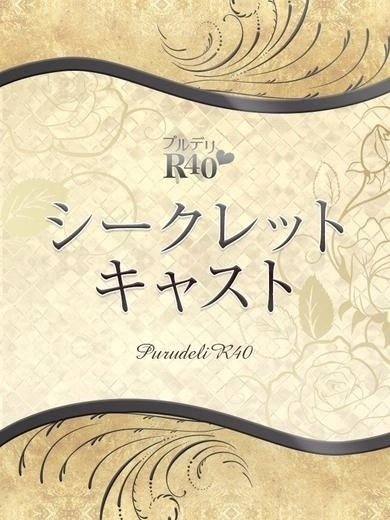 プルデリ
R40

シークレット
キャスト

Purudeli R40